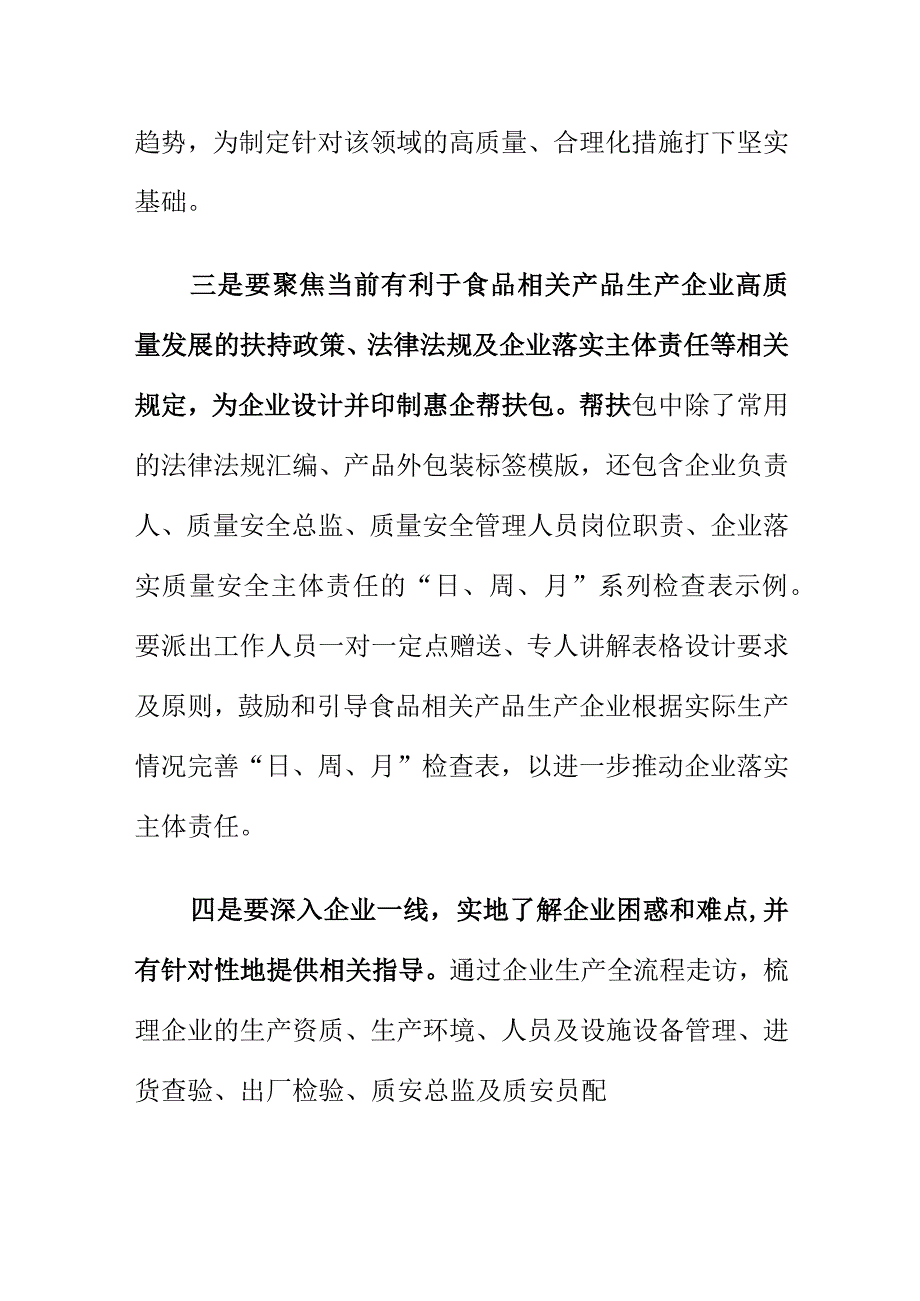 趋势，为制定针对该领域的高质量、合理化措施打下坚实基础。

三是要聚焦当前有利于食品相关产品生产企业高质量发展的扶持政策、法律法规及企业落实主体责任等相关规定，为企业设计并印制惠企帮扶包。帮扶包中除了常用的法律法规汇编、产品外包装标签模版，还包含企业负责人、质量安全总监、质量安全管理人员岗位职责、企业落实质量安全主体责任的“日、周、月”系列检查表示例。要派出工作人员一对一定点赠送、专人讲解表格设计要求及原则，鼓励和引导食品相关产品生产企业根据实际生产情况完善“日、周、月”检查表，以进一步推动企业落实主体责任。

四是要深入企业一线，实地了解企业困惑和难点,并有针对性地提供相关指导。通过企业生产全流程走访，梳理企业的生产资质、生产环境、人员及设施设备管理、进货查验、出厂检验、质安总监及质安员配